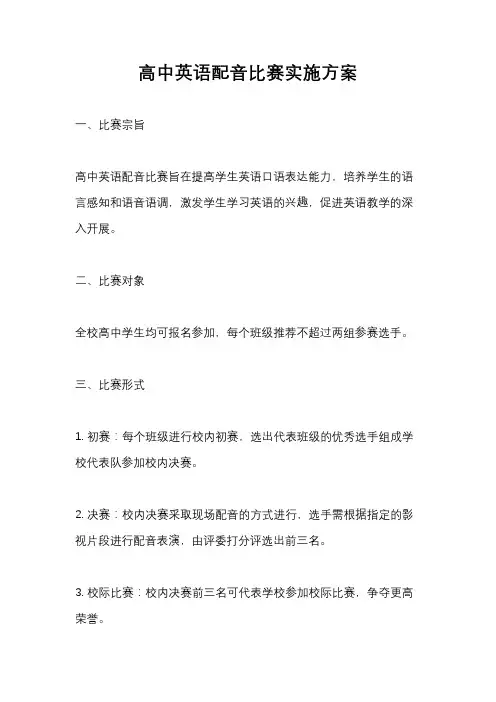 高中英语配音比赛实施方案

一、比赛宗旨

高中英语配音比赛旨在提高学生英语口语表达能力，培养学生的语言感知和语音语调，激发学生学习英语的兴趣，促进英语教学的深入开展。

二、比赛对象

全校高中学生均可报名参加，每个班级推荐不超过两组参赛选手。

三、比赛形式

1. 初赛：每个班级进行校内初赛，选出代表班级的优秀选手组成学校代表队参加校内决赛。

2. 决赛：校内决赛采取现场配音的方式进行，选手需根据指定的影视片段进行配音表演，由评委打分评选出前三名。

3. 校际比赛：校内决赛前三名可代表学校参加校际比赛，争夺更高荣誉。